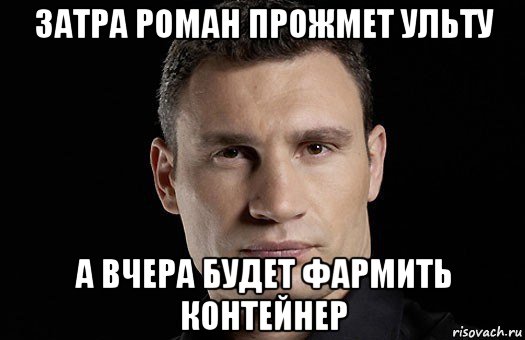 ЗАТРА РОМАН ПРОЖМЕТ УЛЬТУ

А ВЧЕРА БУДЕТ ФАРМИТЬ КОНТЕЙНЕР

risovach.ru